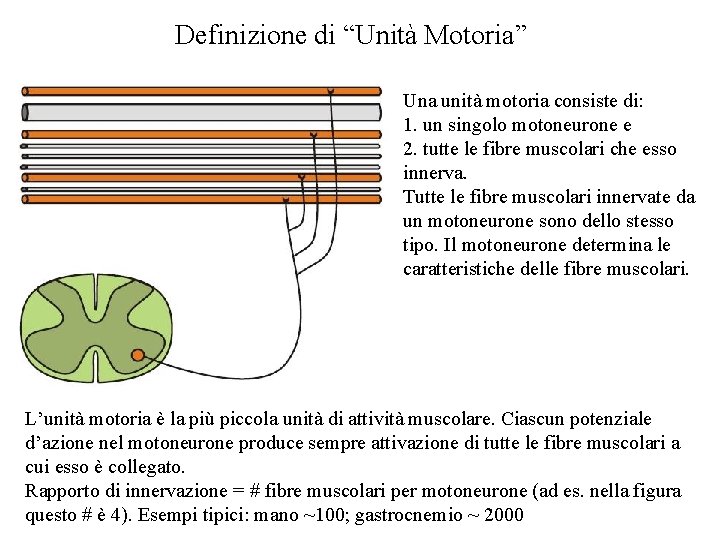 Definizione di “Unità Motoria”

Una unità motoria consiste di:
1. un singolo motoneurone e
2. tutte le fibre muscolari che esso innerva.
Tutte le fibre muscolari innervate da un motoneurone sono dello stesso tipo. Il motoneurone determina le caratteristiche delle fibre muscolari.

L’unità motoria è la più piccola unità di attività muscolare. Ciascun potenziale d’azione nel motoneurone produce sempre attivazione di tutte le fibre muscolari a cui esso è collegato.
Rapporto di innervazione = # fibre muscolari per motoneurone (ad es. nella figura questo # è 4). Esempi tipici: mano ~100; gastrocnemio ~ 2000